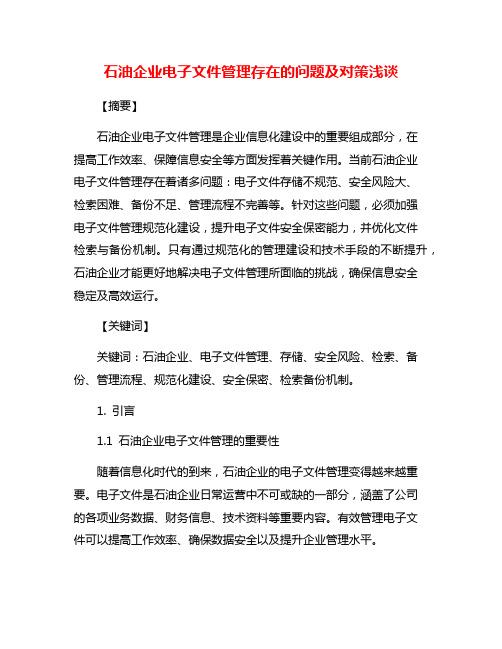 石油企业电子文件管理存在的问题及对策浅谈

【摘要】

石油企业电子文件管理是企业信息化建设中的重要组成部分，在提高工作效率、保障信息安全等方面发挥着关键作用。当前石油企业电子文件管理存在着诸多问题：电子文件存储不规范、安全风险大、检索困难、备份不足、管理流程不完善等。针对这些问题，必须加强电子文件管理规范化建设，提升电子文件安全保密能力，并优化文件检索与备份机制。只有通过规范化的管理建设和技术手段的不断提升，石油企业才能更好地解决电子文件管理所面临的挑战，确保信息安全稳定及高效运行。

【关键词】

关键词：石油企业、电子文件管理、存储、安全风险、检索、备份、管理流程、规范化建设、安全保密、检索备份机制。

1. 引言

1.1 石油企业电子文件管理的重要性

随着信息化时代的到来，石油企业的电子文件管理变得越来越重要。电子文件是石油企业日常运营中不可或缺的一部分，涵盖了公司的各项业务数据、财务信息、技术资料等重要内容。有效管理电子文件可以提高工作效率、确保数据安全以及提升企业管理水平。